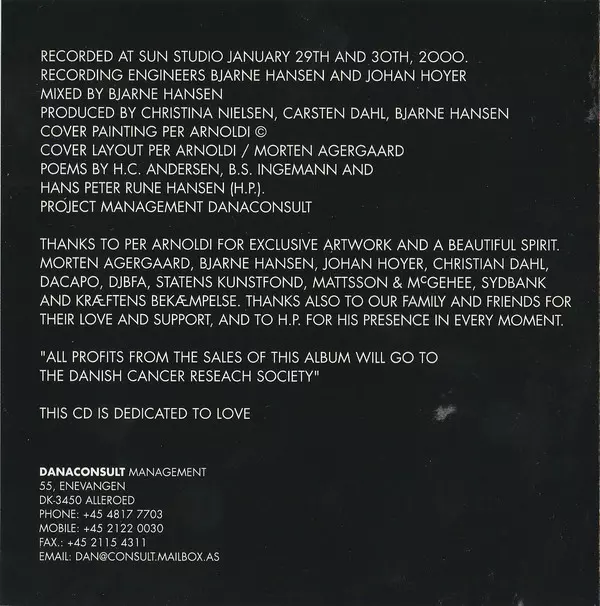 RECORDED AT SUN STUDIO JANUARY 29TH AND 30TH, 2000.
RECORDING ENGINEERS BJARNE HANSEN AND JOHAN HOYER
MIXED BY BJARNE HANSEN
PRODUCED BY CHRISTINA NIELSEN, CARSTEN DAHL, BJARNE HANSEN
COVER PAINTING PER ARNOLDI ©
COVER LAYOUT PER ARNOLDI / MORTEN AGERGAARD
POEMS BY H.C. ANDERSEN, B.S. INGEMANN AND
HANS PETER RUNE HANSEN (H.P.).
PROJECT MANAGEMENT DANACONSULT

THANKS TO PER ARNOLDI FOR EXCLUSIVE ARTWORK AND A BEAUTIFUL SPIRIT. MORTEN AGERGAARD, BJARNE HANSEN, JOHAN HOYER, CHRISTIAN DAHL, DACAPO, DJBFA, STATENS KUNSTFOND, MATTSSON & McGEHEE, SYDBANK AND KRÆFTENS BEKÆMPELSE. THANKS ALSO TO OUR FAMILY AND FRIENDS FOR THEIR LOVE AND SUPPORT, AND TO H.P. FOR HIS PRESENCE IN EVERY MOMENT.

"ALL PROFITS FROM THE SALES OF THIS ALBUM WILL GO TO THE DANISH CANCER RESEACH SOCIETY"

THIS CD IS DEDICATED TO LOVE

DANACONSULT MANAGEMENT
55, ENEVANGEN
DK-3450 ALLEROED
PHONE: +45 4817 7703
MOBILE: +45 2122 0030
FAX.: +45 2115 4311
EMAIL: DAN@CONSULT.MAILBOX.AS